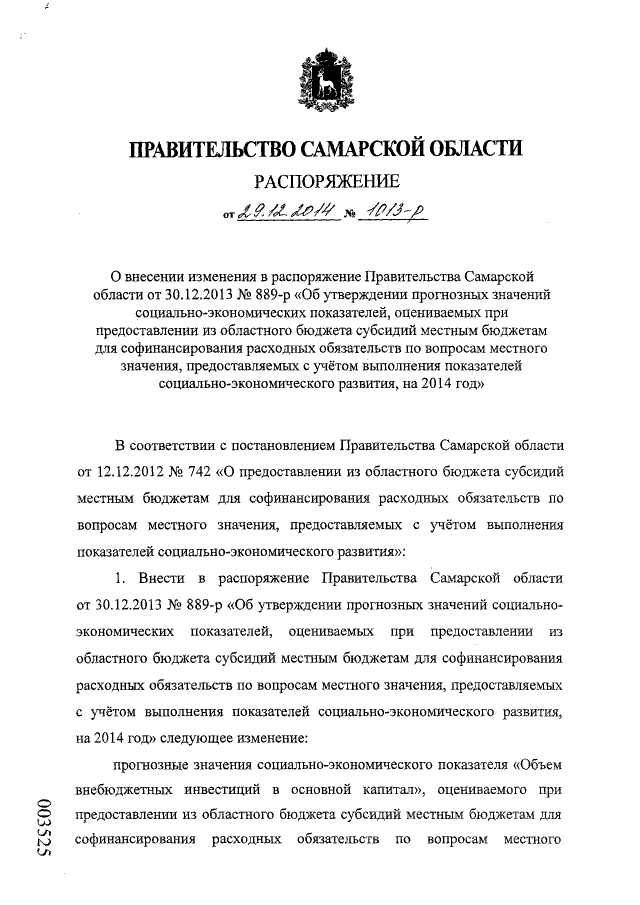 ПРАВИТЕЛЬСТВО САМАРСКОЙ ОБЛАСТИ

РАСПОРЯЖЕНИЕ

от 29.12.2014 № 1013-р

О внесении изменения в распоряжение Правительства Самарской области от 30.12.2013 № 889-р «Об утверждении прогнозных значений социально-экономических показателей, оцениваемых при предоставлении из областного бюджета субсидий местным бюджетам для софинансирования расходных обязательств по вопросам местного значения, предоставляемых с учётом выполнения показателей социально-экономического развития, на 2014 год»

В соответствии с постановлением Правительства Самарской области от 12.12.2012 № 742 «О предоставлении из областного бюджета субсидий местным бюджетам для софинансирования расходных обязательств по вопросам местного значения, предоставляемых с учётом выполнения показателей социально-экономического развития»:

1. Внести в распоряжение Правительства Самарской области от 30.12.2013 № 889-р «Об утверждении прогнозных значений социально-экономических показателей, оцениваемых при предоставлении из областного бюджета субсидий местным бюджетам для софинансирования расходных обязательств по вопросам местного значения, предоставляемых с учётом выполнения показателей социально-экономического развития, на 2014 год» следующее изменение:

прогнозные значения социально-экономического показателя «Объем внебюджетных инвестиций в основной капитал», оцениваемого при предоставлении из областного бюджета субсидий местным бюджетам для софинансирования расходных обязательств по вопросам местного

003525